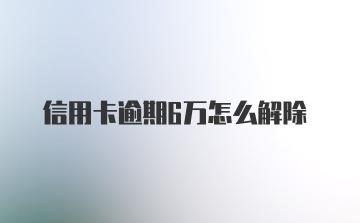 信用卡逾期6万怎么解除